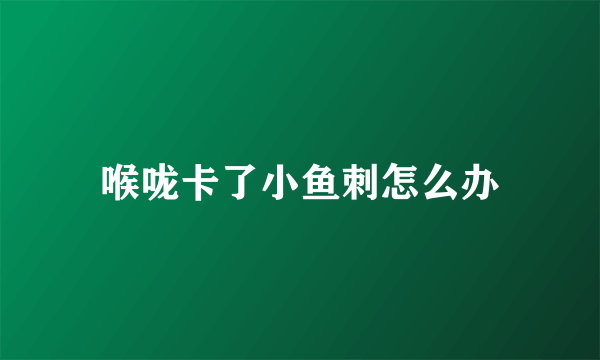 喉咙卡了小鱼刺怎么办